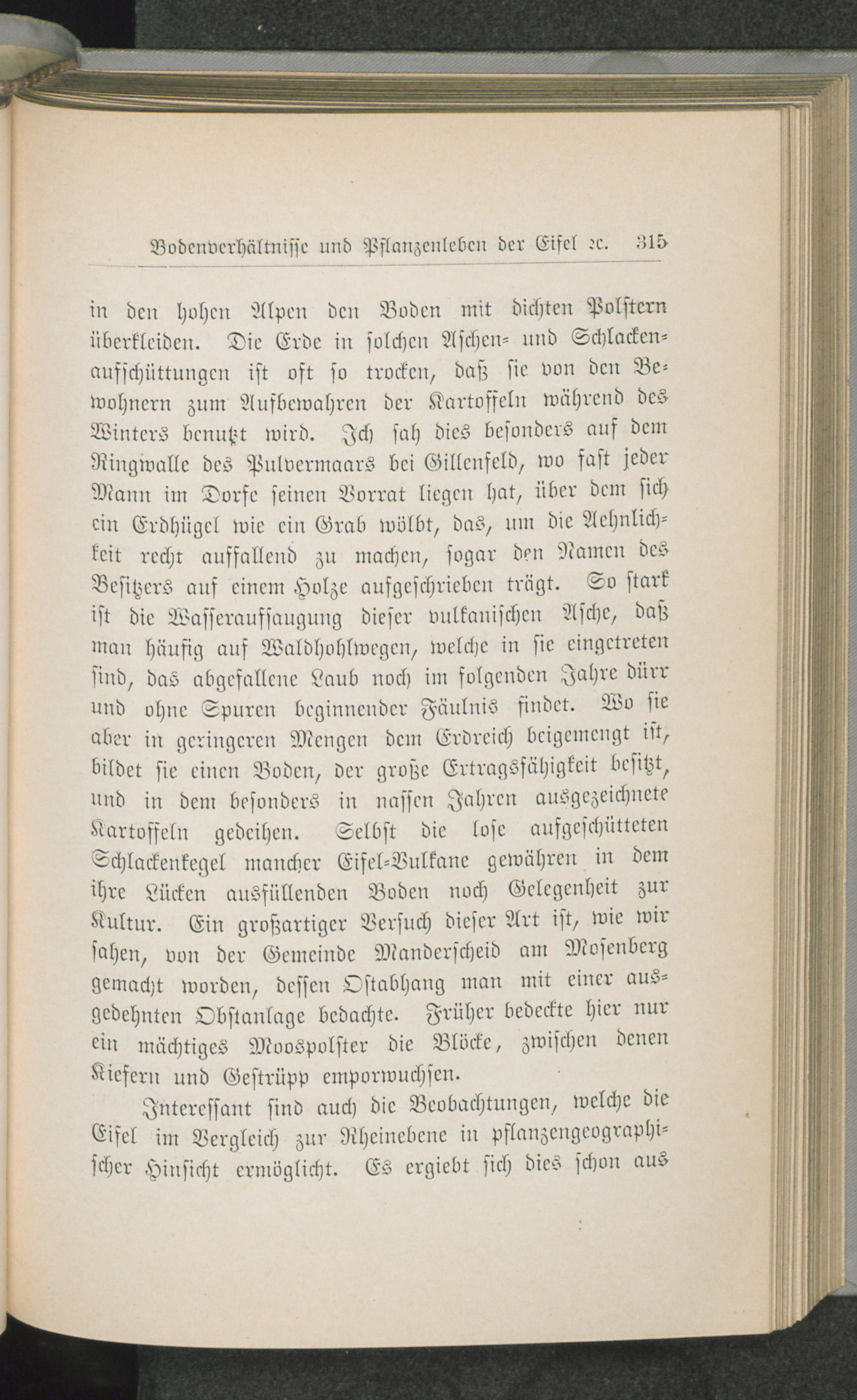 Bodenverhältnisse und Pflanzenleben der Eifel ꝛc. 315

in den hohen Alpen den Boden mit dichten Polstern überkleiden. Die Erde in solchen Aschen- und Schlackenaufschüttungen ist oft so trocken, daß sie von den Bewohnern zum Aufbewahren der Kartoffeln während des Winters benutzt wird. Ich sah dies besonders auf dem Ringwalle des Pulvermaars bei Gillenfeld, wo fast jeder Mann im Dorfe seinen Vorrat liegen hat, über dem sich ein Erdhügel wie ein Grab wölbt, das, um die Aehnlichkeit recht auffallend zu machen, sogar den Namen des Besitzers auf einem Holze aufgeschrieben trägt. So stark ist die Wasseraufsaugung dieser vulkanischen Asche, daß man häufig auf Waldhohlwegen, welche in sie eingetreten sind, das abgefallene Laub noch im folgenden Jahre dürr und ohne Spuren beginnender Fäulnis findet. Wo sie aber in geringeren Mengen dem Erdreich beigemengt ist, bildet sie einen Boden, der große Ertragsfähigkeit besitzt, und in dem besonders in nassen Jahren ausgezeichnete Kartoffeln gedeihen. Selbst die lose aufgeschütteten Schlackenkegel mancher Eifel-Vulkane gewähren in dem ihre Lücken ausfüllenden Boden noch Gelegenheit zur Kultur. Ein großartiger Versuch dieser Art ist, wie wir sahen, von der Gemeinde Manderscheid am Mosenberg gemacht worden, dessen Ostabhang man mit einer ausgedehnten Obstanlage bedachte. Früher bedeckte hier nur ein mächtiges Moospolster die Blöcke, zwischen denen Kiefern und Gestrüpp emporwuchsen.

Interessant sind auch die Beobachtungen, welche die Eifel im Vergleich zur Rheinebene in pflanzengeographischer Hinsicht ermöglicht. Es ergiebt sich dies schon aus